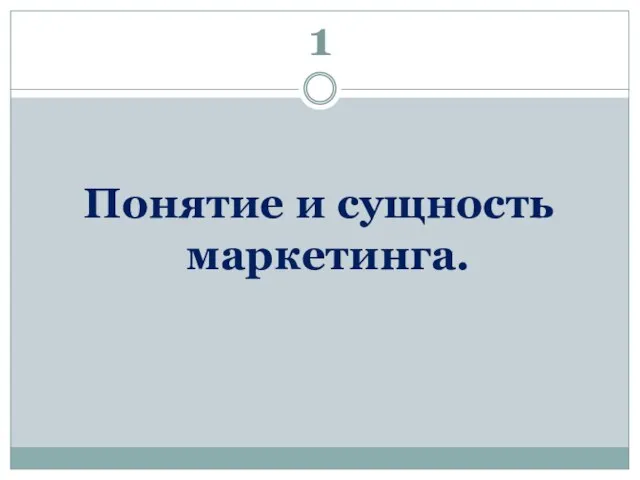 1

Понятие и сущность маркетинга.